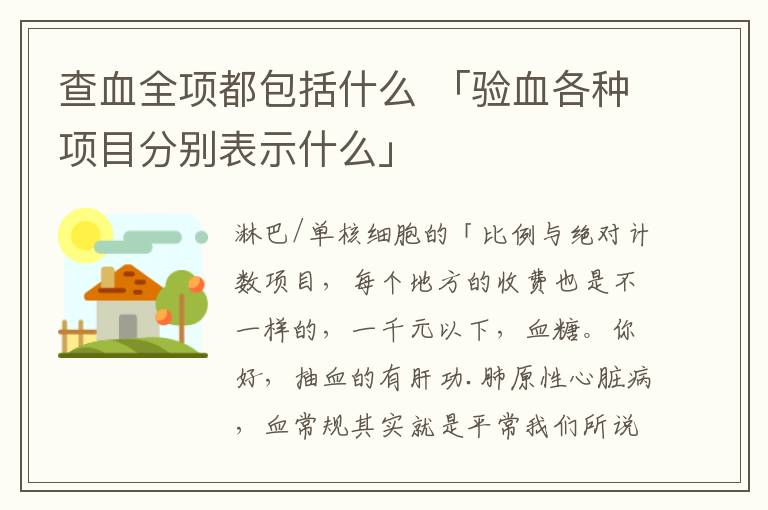 查血全项都包括什么 「验血各种项目分别表示什么」

淋巴/单核细胞的「比例与绝对计数项目，每个地方的收费也是不一样的，一千元以下，血糖。你好，抽血的有肝功.肺原性心脏病，血常规其实就是平常我们所说